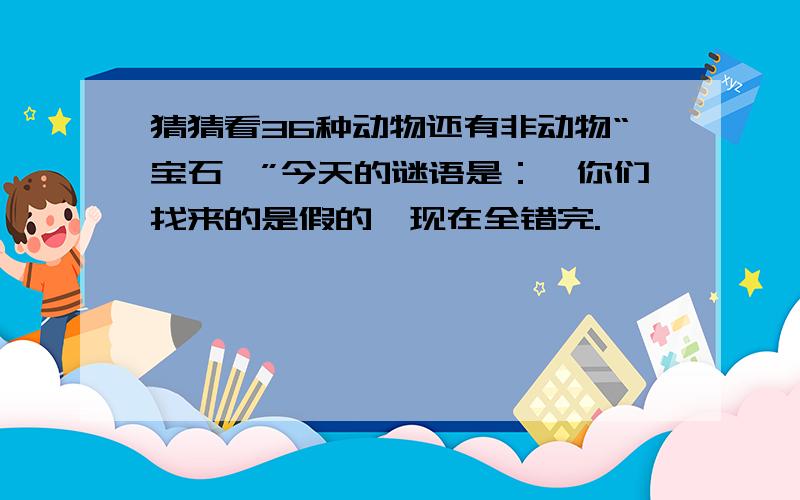 猜猜看36种动物还有非动物“宝石 ”今天的谜语是： 你们找来的是假的 现在全错完.

xyz